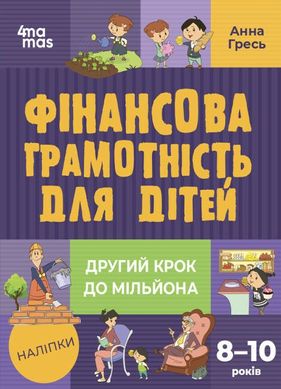 4ma mas

Анна Гресь

ФІНАНСОВА ГРАМОТНІСТЬ ДЛЯ ДІТЕЙ

ДРУГИЙ КРОК ДО МІЛЬЙОНА

НАЛІПКИ

8–10 років